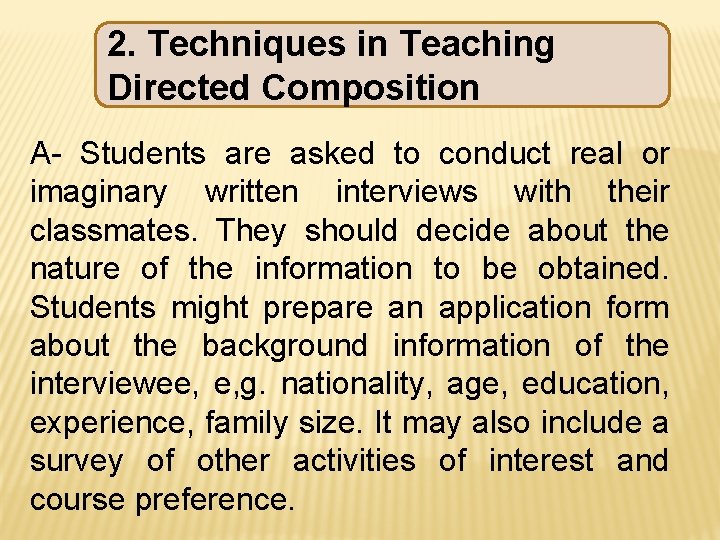 2. Techniques in Teaching Directed Composition

A- Students are asked to conduct real or imaginary written interviews with their classmates. They should decide about the nature of the information to be obtained. Students might prepare an application form about the background information of the interviewee, e,g. nationality, age, education, experience, family size. It may also include a survey of other activities of interest and course preference.